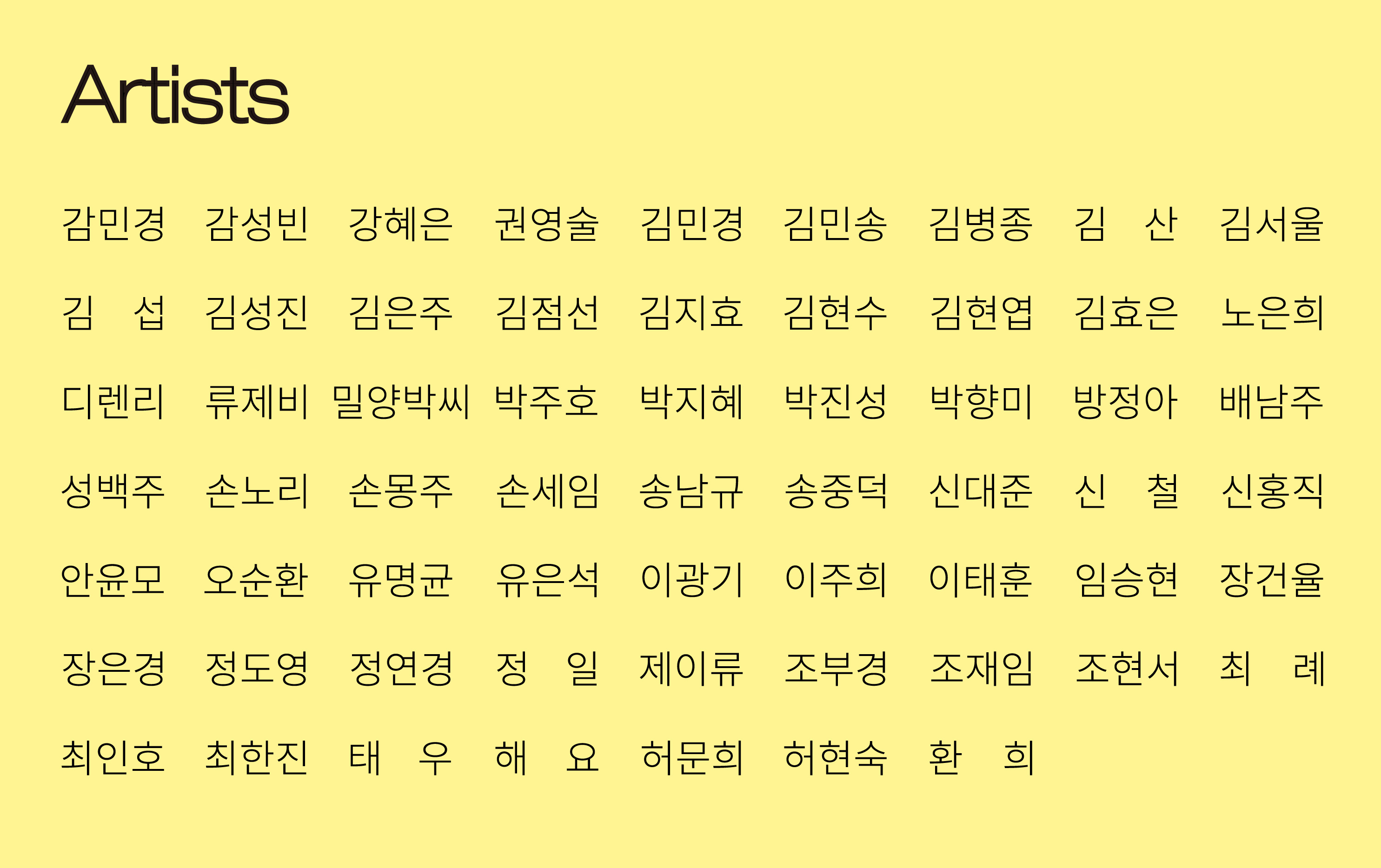 Artists

감민경 감성빈 강혜은 권영술 김민경 김민송 김병종 김 산 김서울
김 섭 김성진 김은주 김점선 김지효 김현수 김현엽 김효은 노은희
디렌리 류제비 밀양박씨 박주호 박지혜 박진성 박향미 방정아 배남주
성백주 손노리 손몽주 손세임 송남규 송중덕 신대준 신 철 신홍직
안윤모 오순환 유명균 유은석 이광기 이주희 이태훈 임승현 장건율
장은경 정도영 정연경 정 일 제이류 조부경 조재임 조현서 최 례
최인호 최한진 태 우 해 요 허문희 허현숙 환 희